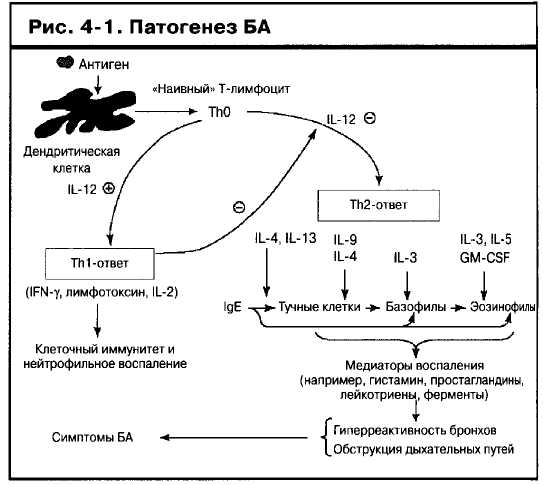 Рис. 4-1. Патогенез БА

Антиген

«Наивный» Т-лимфоцит

Th0

Дендритическая клетка

IL-12 ⊕

IL-12 ⊖

⊖

Th2-ответ

Th1-ответ

(IFN-γ, лимфотоксин, IL-2)

Клеточный иммунитет и нейтрофильное воспаление

IL-4, IL-13

IL-9
IL-4

IL-3

IL-3, IL-5
GM-CSF

IgE → Тучные клетки → Базофилы → Эозинофилы

Медиаторы воспаления (например, гистамин, простагландины, лейкотриены, ферменты)

Гиперреактивность бронхов
Обструкция дыхательных путей

Симптомы БА